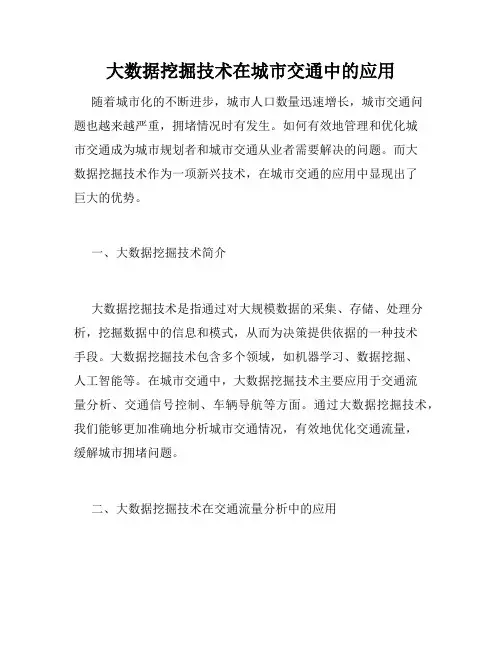 大数据挖掘技术在城市交通中的应用

随着城市化的不断进步，城市人口数量迅速增长，城市交通问题也越来越严重，拥堵情况时有发生。如何有效地管理和优化城市交通成为城市规划者和城市交通从业者需要解决的问题。而大数据挖掘技术作为一项新兴技术，在城市交通的应用中显现出了巨大的优势。

一、大数据挖掘技术简介

大数据挖掘技术是指通过对大规模数据的采集、存储、处理分析，挖掘数据中的信息和模式，从而为决策提供依据的一种技术手段。大数据挖掘技术包含多个领域，如机器学习、数据挖掘、人工智能等。在城市交通中，大数据挖掘技术主要应用于交通流量分析、交通信号控制、车辆导航等方面。通过大数据挖掘技术，我们能够更加准确地分析城市交通情况，有效地优化交通流量，缓解城市拥堵问题。

二、大数据挖掘技术在交通流量分析中的应用